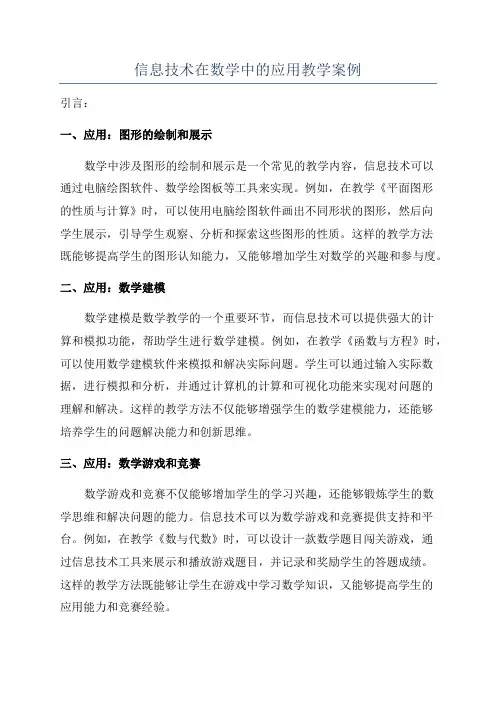 信息技术在数学中的应用教学案例

引言：

一、应用：图形的绘制和展示

数学中涉及图形的绘制和展示是一个常见的教学内容，信息技术可以通过电脑绘图软件、数学绘图板等工具来实现。例如，在教学《平面图形的性质与计算》时，可以使用电脑绘图软件画出不同形状的图形，然后向学生展示，引导学生观察、分析和探索这些图形的性质。这样的教学方法既能够提高学生的图形认知能力，又能够增加学生对数学的兴趣和参与度。

二、应用：数学建模

数学建模是数学教学的一个重要环节，而信息技术可以提供强大的计算和模拟功能，帮助学生进行数学建模。例如，在教学《函数与方程》时，可以使用数学建模软件来模拟和解决实际问题。学生可以通过输入实际数据，进行模拟和分析，并通过计算机的计算和可视化功能来实现对问题的理解和解决。这样的教学方法不仅能够增强学生的数学建模能力，还能够培养学生的问题解决能力和创新思维。

三、应用：数学游戏和竞赛

数学游戏和竞赛不仅能够增加学生的学习兴趣，还能够锻炼学生的数学思维和解决问题的能力。信息技术可以为数学游戏和竞赛提供支持和平台。例如，在教学《数与代数》时，可以设计一款数学题目闯关游戏，通过信息技术工具来展示和播放游戏题目，并记录和奖励学生的答题成绩。这样的教学方法既能够让学生在游戏中学习数学知识，又能够提高学生的应用能力和竞赛经验。